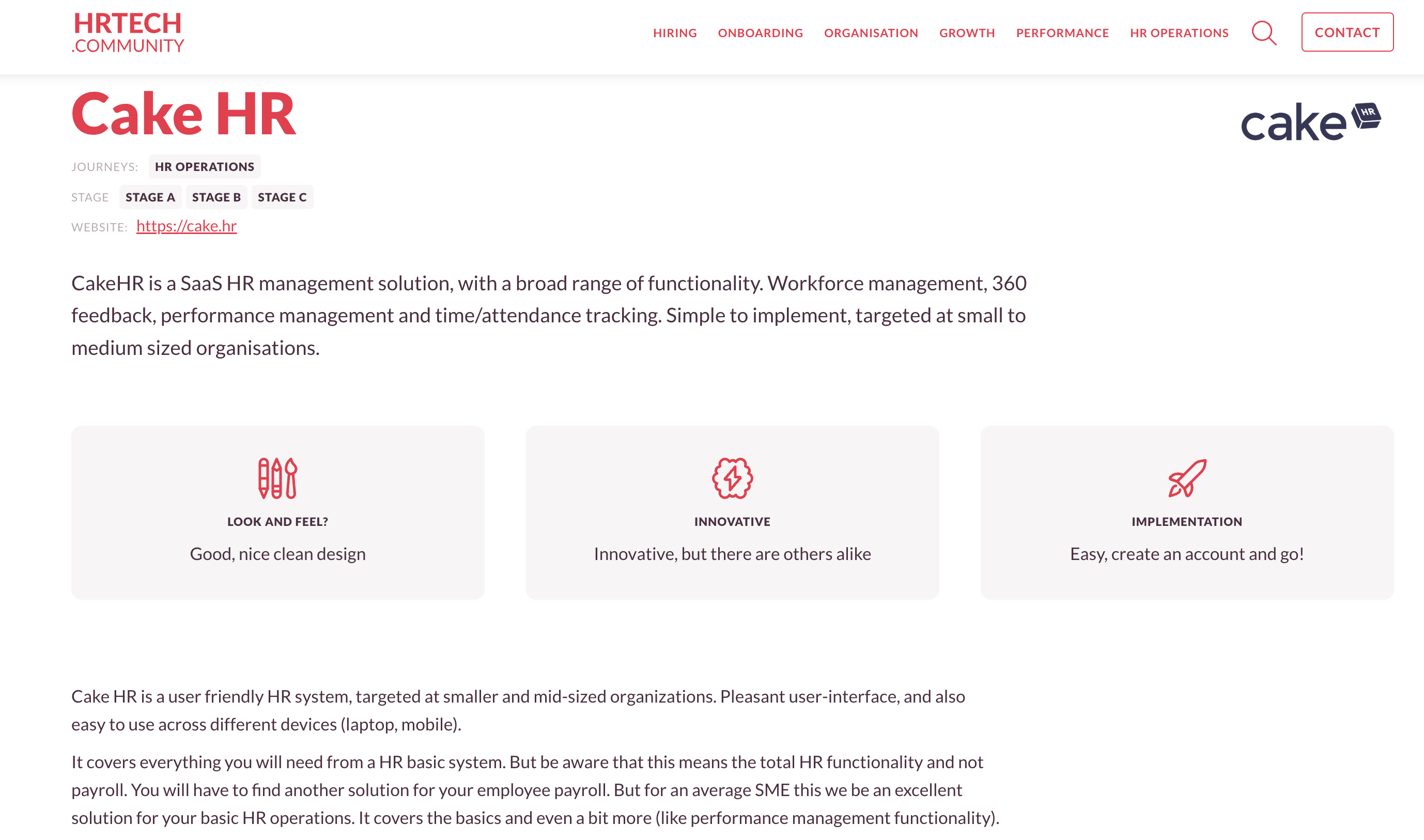 HRTECH
.COMMUNITY

HIRING ONBOARDING ORGANISATION GROWTH PERFORMANCE HR OPERATIONS CONTACT

Cake HR

cake HR

JOURNEYS: HR OPERATIONS

STAGE STAGE A STAGE B STAGE C

WEBSITE: https://cake.hr

CakeHR is a SaaS HR management solution, with a broad range of functionality. Workforce management, 360 feedback, performance management and time/attendance tracking. Simple to implement, targeted at small to medium sized organisations.

LOOK AND FEEL?

Good, nice clean design

INNOVATIVE

Innovative, but there are others alike

IMPLEMENTATION

Easy, create an account and go!

Cake HR is a user friendly HR system, targeted at smaller and mid-sized organizations. Pleasant user-interface, and also easy to use across different devices (laptop, mobile).

It covers everything you will need from a HR basic system. But be aware that this means the total HR functionality and not payroll. You will have to find another solution for your employee payroll. But for an average SME this we be an excellent solution for your basic HR operations. It covers the basics and even a bit more (like performance management functionality).